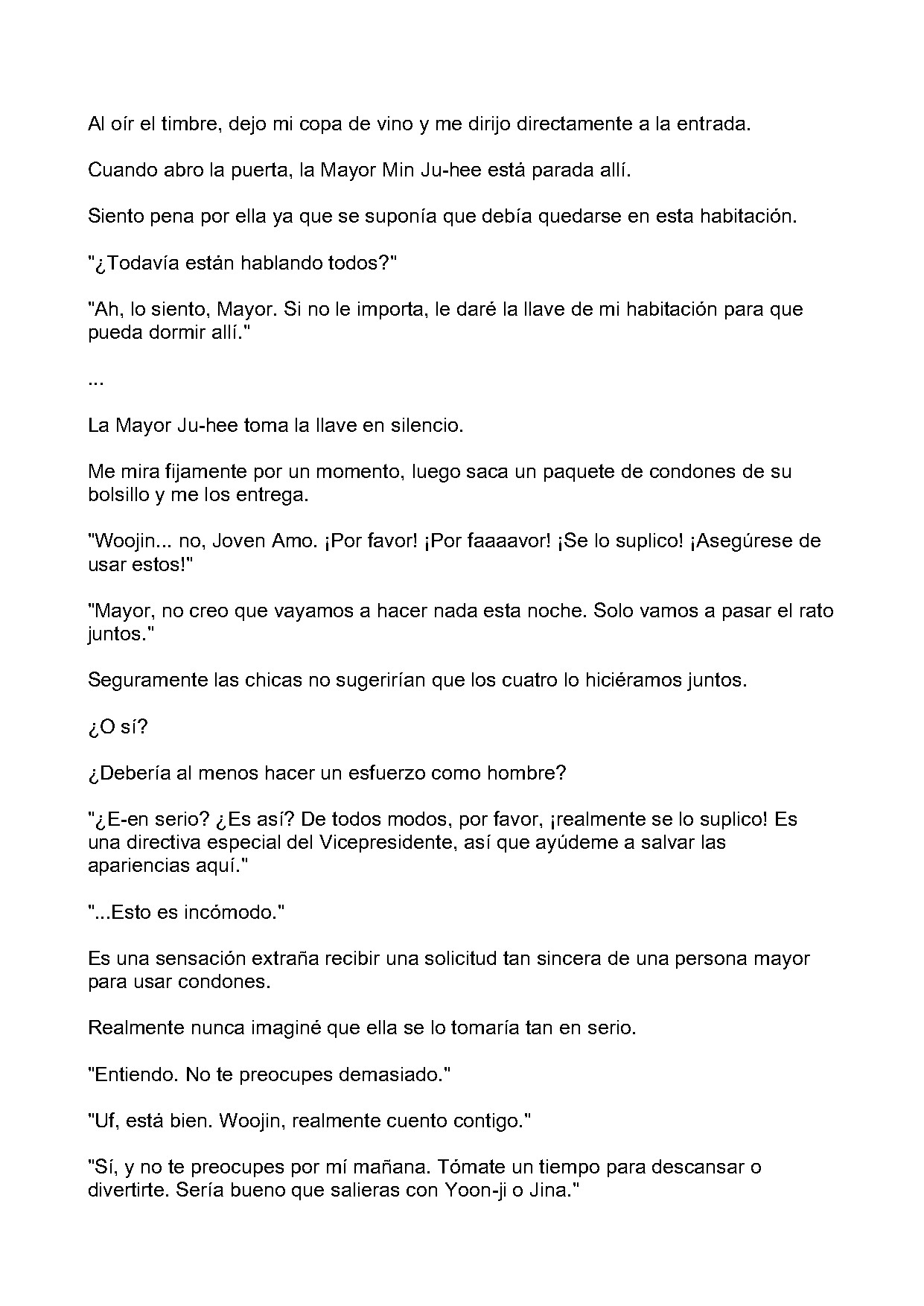 Al oír el timbre, dejo mi copa de vino y me dirijo directamente a la entrada.

Cuando abro la puerta, la Mayor Min Ju-hee está parada allí.

Siento pena por ella ya que se suponía que debía quedarse en esta habitación.

"¿Todavía están hablando todos?"

"Ah, lo siento, Mayor. Si no le importa, le daré la llave de mi habitación para que pueda dormir allí."

...

La Mayor Ju-hee toma la llave en silencio.

Me mira fijamente por un momento, luego saca un paquete de condones de su bolsillo y me los entrega.

"Woojin... no, Joven Amo. ¡Por favor! ¡Por faaaavor! ¡Se lo suplico! ¡Asegúrese de usar estos!"

"Mayor, no creo que vayamos a hacer nada esta noche. Solo vamos a pasar el rato juntos."

Seguramente las chicas no sugerirían que los cuatro lo hiciéramos juntos.

¿O sí?

¿Debería al menos hacer un esfuerzo como hombre?

"¿E-en serio? ¿Es así? De todos modos, por favor, ¡realmente se lo suplico! Es una directiva especial del Vicepresidente, así que ayúdeme a salvar las apariencias aquí."

"...Esto es incómodo."

Es una sensación extraña recibir una solicitud tan sincera de una persona mayor para usar condones.

Realmente nunca imaginé que ella se lo tomaría tan en serio.

"Entiendo. No te preocupes demasiado."

"Uf, está bien. Woojin, realmente cuento contigo."

"Sí, y no te preocupes por mí mañana. Tómate un tiempo para descansar o divertirte. Sería bueno que salieras con Yoon-ji o Jina."